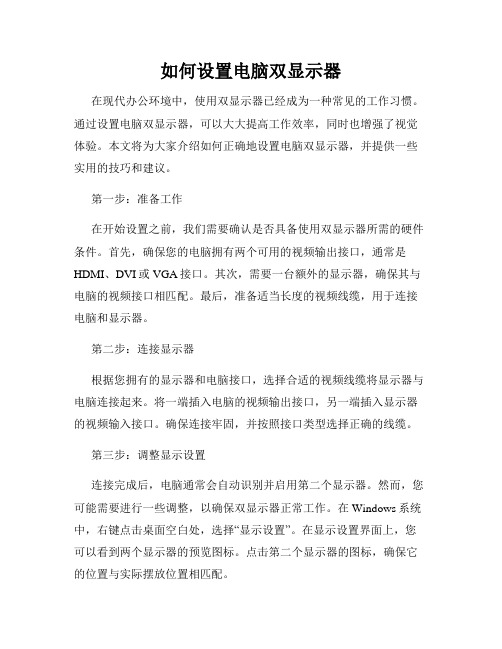 如何设置电脑双显示器

在现代办公环境中，使用双显示器已经成为一种常见的工作习惯。通过设置电脑双显示器，可以大大提高工作效率，同时也增强了视觉体验。本文将为大家介绍如何正确地设置电脑双显示器，并提供一些实用的技巧和建议。

第一步：准备工作

在开始设置之前，我们需要确认是否具备使用双显示器所需的硬件条件。首先，确保您的电脑拥有两个可用的视频输出接口，通常是HDMI、DVI或VGA接口。其次，需要一台额外的显示器，确保其与电脑的视频接口相匹配。最后，准备适当长度的视频线缆，用于连接电脑和显示器。

第二步：连接显示器

根据您拥有的显示器和电脑接口，选择合适的视频线缆将显示器与电脑连接起来。将一端插入电脑的视频输出接口，另一端插入显示器的视频输入接口。确保连接牢固，并按照接口类型选择正确的线缆。

第三步：调整显示设置

连接完成后，电脑通常会自动识别并启用第二个显示器。然而，您可能需要进行一些调整，以确保双显示器正常工作。在Windows系统中，右键点击桌面空白处，选择“显示设置”。在显示设置界面上，您可以看到两个显示器的预览图标。点击第二个显示器的图标，确保它的位置与实际摆放位置相匹配。